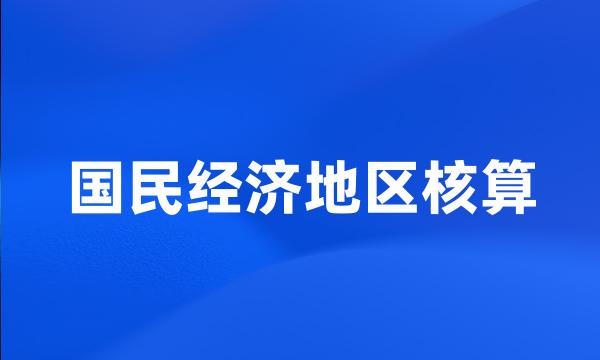 国民经济地区核算